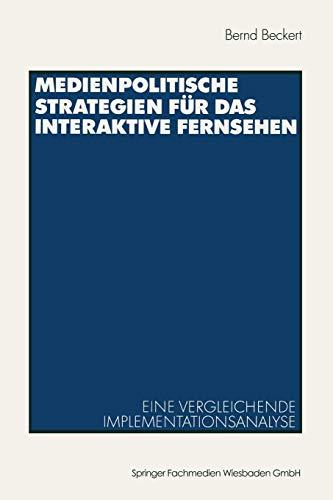 Bernd Beckert

MEDIENPOLITISCHE STRATEGIEN FÜR DAS INTERAKTIVE FERNSEHEN

EINE VERGLEICHENDE IMPLEMENTATIONSANALYSE

Springer Fachmedien Wiesbaden GmbH